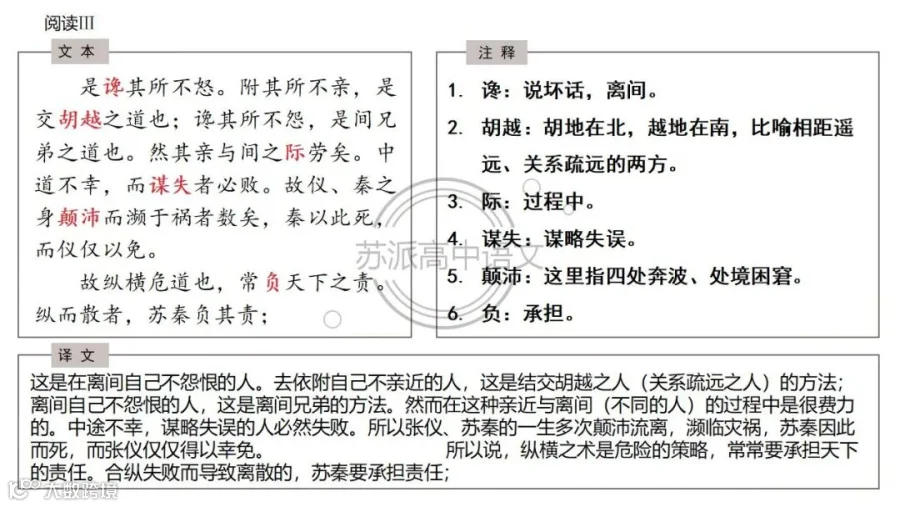 阅读III

文本

是谗其所不怒。附其所不亲，是交胡越之道也；谗其所不怨，是间兄弟之道也。然其亲与间之际劳矣。中道不幸，而谋失者必败。故仪、秦之身颠沛而濒于祸者数矣，秦以此死，而仪仅以免。

故纵横危道也，常负天下之责。纵而散者，苏秦负其责；

注释

1. 谗：说坏话，离间。
2. 胡越：胡地在北，越地在南，比喻相距遥远、关系疏远的两方。
3. 际：过程中。
4. 谋失：谋略失误。
5. 颠沛：这里指四处奔波、处境困窘。
6. 负：承担。

译文

这是在离间自己不怨恨的人。去依附自己不亲近的人，这是结交胡越之人（关系疏远之人）的方法；离间自己不怨恨的人，这是离间兄弟的方法。然而在这种亲近与离间（不同的人）的过程中是很费力的。中途不幸，谋略失误的人必然失败。所以张仪、苏秦的一生多次颠沛流离，濒临灾祸，苏秦因此而死，而张仪仅仅得以幸免。 所以说，纵横之术是危险的策略，常常要承担天下的责任。合纵失败而导致离散的，苏秦要承担责任；

苏派高中语文

大数跨境